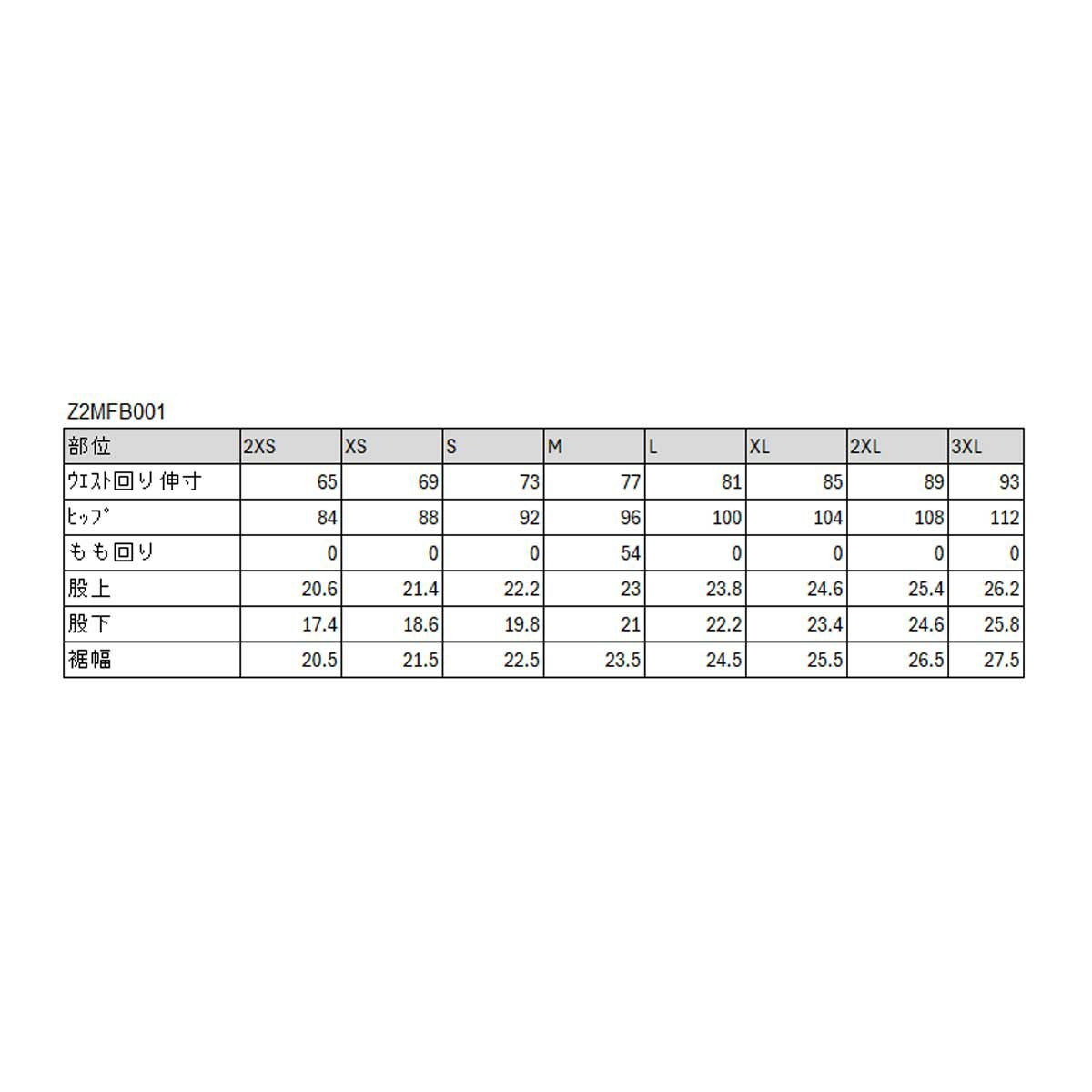 Z2MFB001

| 部位 | 2XS | XS | S | M | L | XL | 2XL | 3XL |
|---|---|---|---|---|---|---|---|---|
| ｳｴｽﾄ回り 伸寸 | 65 | 69 | 73 | 77 | 81 | 85 | 89 | 93 |
| ﾋｯﾌﾟ | 84 | 88 | 92 | 96 | 100 | 104 | 108 | 112 |
| もも回り | 0 | 0 | 0 | 54 | 0 | 0 | 0 | 0 |
| 股上 | 20.6 | 21.4 | 22.2 | 23 | 23.8 | 24.6 | 25.4 | 26.2 |
| 股下 | 17.4 | 18.6 | 19.8 | 21 | 22.2 | 23.4 | 24.6 | 25.8 |
| 裾幅 | 20.5 | 21.5 | 22.5 | 23.5 | 24.5 | 25.5 | 26.5 | 27.5 |